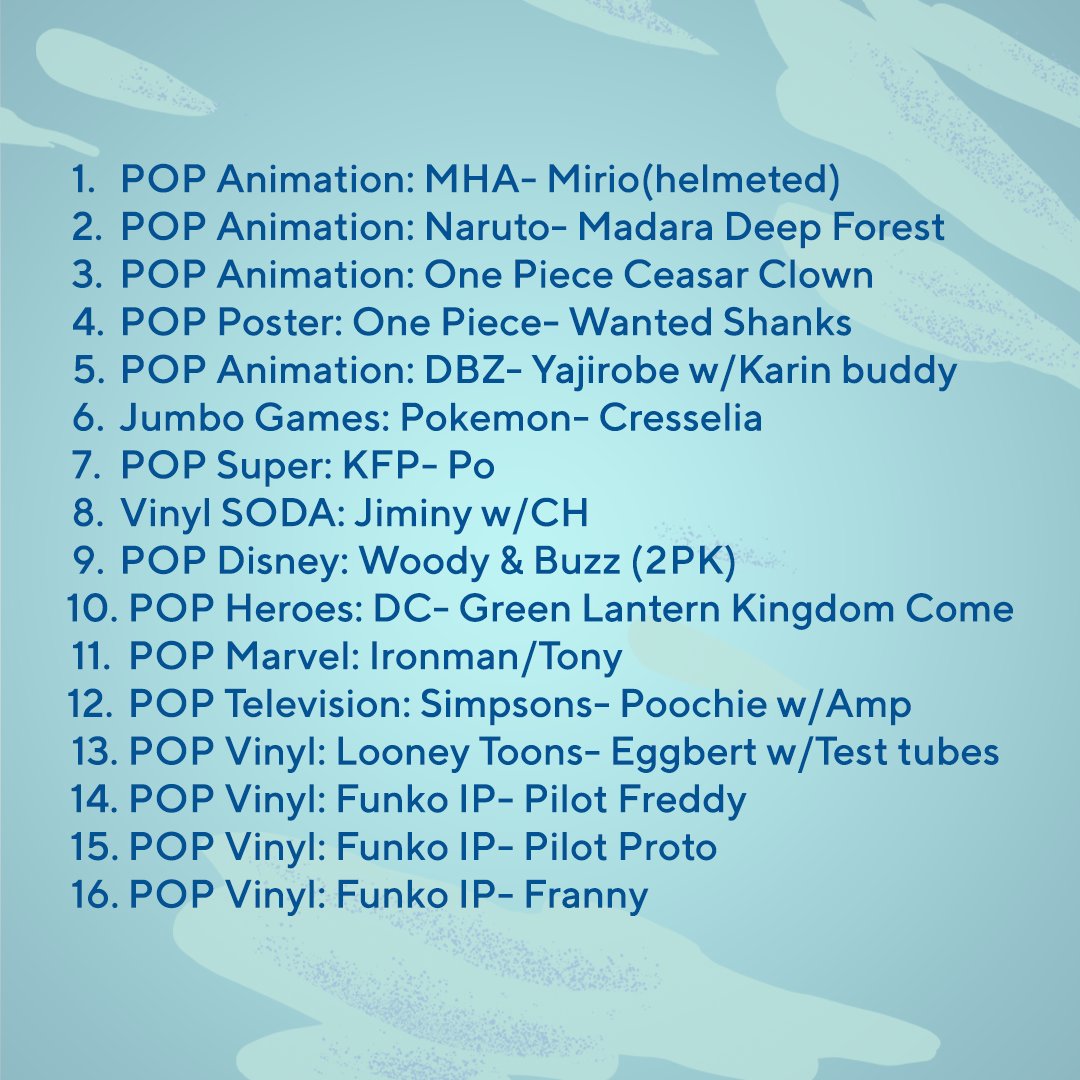 1. POP Animation: MHA- Mirio(helmeted)
2. POP Animation: Naruto- Madara Deep Forest
3. POP Animation: One Piece Ceasar Clown
4. POP Poster: One Piece- Wanted Shanks
5. POP Animation: DBZ- Yajirobe w/Karin buddy
6. Jumbo Games: Pokemon- Cresselia
7. POP Super: KFP- Po
8. Vinyl SODA: Jiminy w/CH
9. POP Disney: Woody & Buzz (2PK)
10. POP Heroes: DC- Green Lantern Kingdom Come
11. POP Marvel: Ironman/Tony
12. POP Television: Simpsons- Poochie w/Amp
13. POP Vinyl: Looney Toons- Eggbert w/Test tubes
14. POP Vinyl: Funko IP- Pilot Freddy
15. POP Vinyl: Funko IP- Pilot Proto
16. POP Vinyl: Funko IP- Franny